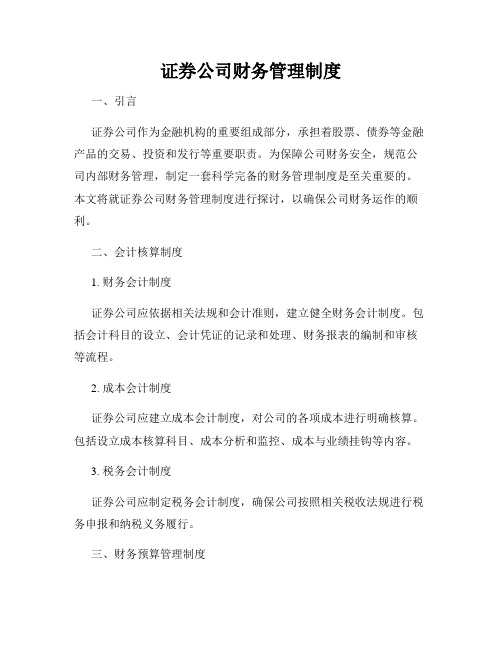 证券公司财务管理制度

一、引言

证券公司作为金融机构的重要组成部分，承担着股票、债券等金融产品的交易、投资和发行等重要职责。为保障公司财务安全，规范公司内部财务管理，制定一套科学完备的财务管理制度是至关重要的。本文将就证券公司财务管理制度进行探讨，以确保公司财务运作的顺利。

二、会计核算制度

1. 财务会计制度

证券公司应依据相关法规和会计准则，建立健全财务会计制度。包括会计科目的设立、会计凭证的记录和处理、财务报表的编制和审核等流程。

2. 成本会计制度

证券公司应建立成本会计制度，对公司的各项成本进行明确核算。包括设立成本核算科目、成本分析和监控、成本与业绩挂钩等内容。

3. 税务会计制度

证券公司应制定税务会计制度，确保公司按照相关税收法规进行税务申报和纳税义务履行。

三、财务预算管理制度